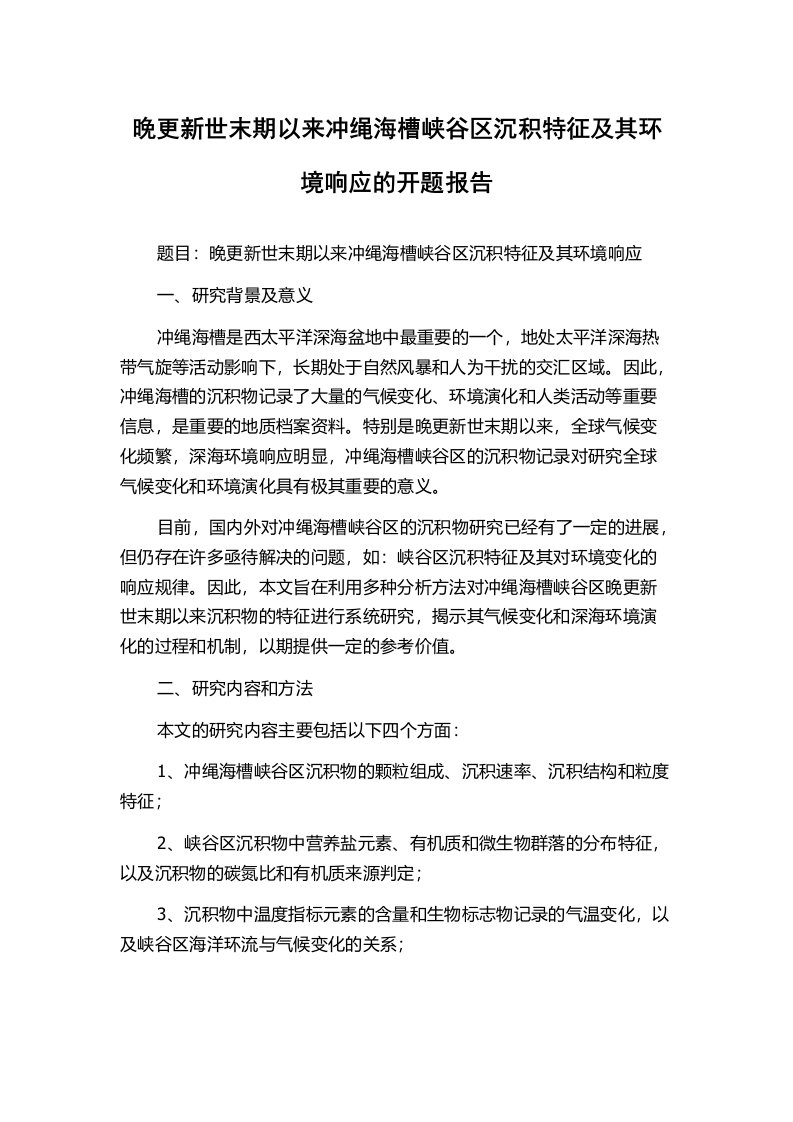 晚更新世末期以来冲绳海槽峡谷区沉积特征及其环境响应的开题报告

题目：晚更新世末期以来冲绳海槽峡谷区沉积特征及其环境响应

一、研究背景及意义

冲绳海槽是西太平洋深海盆地中最重要的一个，地处太平洋深海热带气旋等活动影响下，长期处于自然风暴和人为干扰的交汇区域。因此，冲绳海槽的沉积物记录了大量的气候变化、环境演化和人类活动等重要信息，是重要的地质档案资料。特别是晚更新世末期以来，全球气候变化频繁，深海环境响应明显，冲绳海槽峡谷区的沉积物记录对研究全球气候变化和环境演化具有极其重要的意义。

目前，国内外对冲绳海槽峡谷区的沉积物研究已经有了一定的进展，但仍存在许多亟待解决的问题，如：峡谷区沉积特征及其对环境变化的响应规律。因此，本文旨在利用多种分析方法对冲绳海槽峡谷区晚更新世末期以来沉积物的特征进行系统研究，揭示其气候变化和深海环境演化的过程和机制，以期提供一定的参考价值。

二、研究内容和方法

本文的研究内容主要包括以下四个方面：

1、冲绳海槽峡谷区沉积物的颗粒组成、沉积速率、沉积结构和粒度特征；

2、峡谷区沉积物中营养盐元素、有机质和微生物群落的分布特征，以及沉积物的碳氮比和有机质来源判定；

3、沉积物中温度指标元素的含量和生物标志物记录的气温变化，以及峡谷区海洋环流与气候变化的关系；